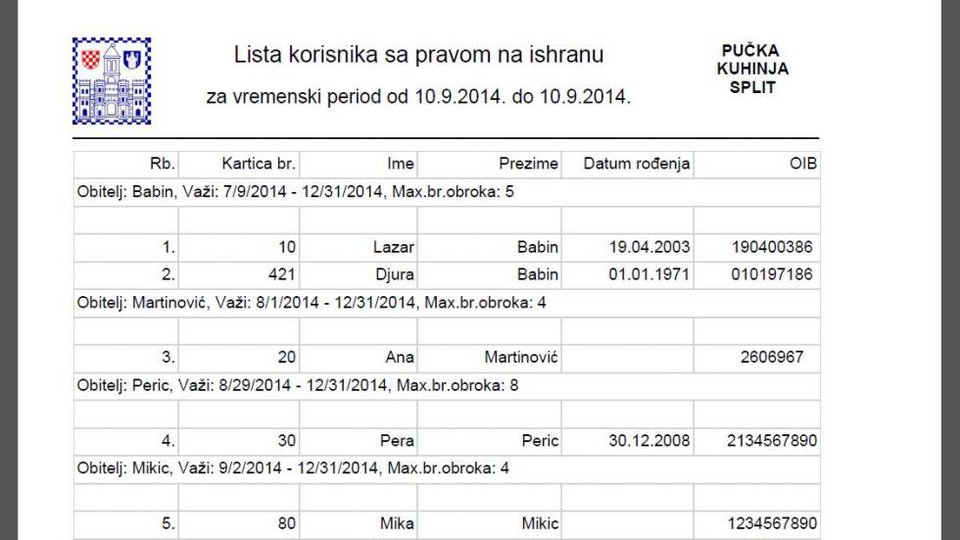 Lista korisnika sa pravom na ishranu

za vremenski period od 10.9.2014. do 10.9.2014.

PUČKA KUHINJA SPLIT

| Rb. | Kartica br. | Ime | Prezime | Datum rođenja | OIB |
|---|---|---|---|---|---|
| Obitelj: Babin, Važi: 7/9/2014 - 12/31/2014, Max.br.obroka: 5 | | | | | |
| | | | | | |
| 1. | 10 | Lazar | Babin | 19.04.2003 | 190400386 |
| 2. | 421 | Djura | Babin | 01.01.1971 | 010197186 |
| Obitelj: Martinović, Važi: 8/1/2014 - 12/31/2014, Max.br.obroka: 4 | | | | | |
| | | | | | |
| 3. | 20 | Ana | Martinović | | 2606967 |
| Obitelj: Peric, Važi: 8/29/2014 - 12/31/2014, Max.br.obroka: 8 | | | | | |
| | | | | | |
| 4. | 30 | Pera | Peric | 30.12.2008 | 2134567890 |
| Obitelj: Mikic, Važi: 9/2/2014 - 12/31/2014, Max.br.obroka: 4 | | | | | |
| | | | | | |
| 5. | 80 | Mika | Mikic | | 1234567890 |